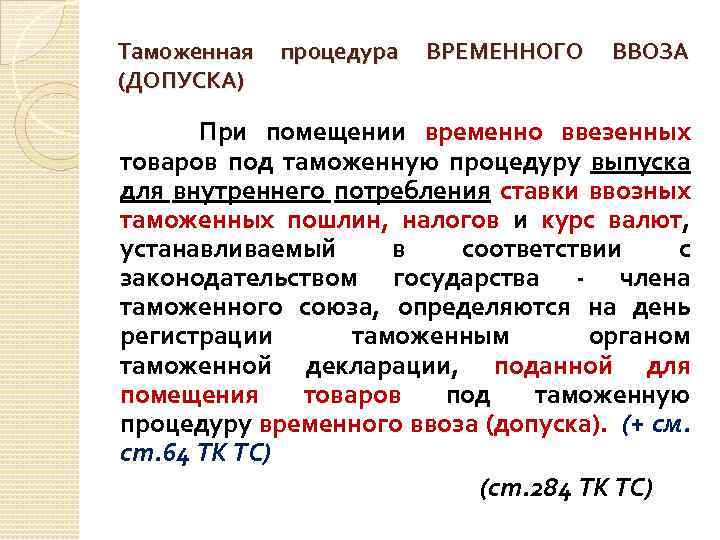 Таможенная процедура ВРЕМЕННОГО ВВОЗА (ДОПУСКА)

При помещении временно ввезенных товаров под таможенную процедуру выпуска для внутреннего потребления ставки ввозных таможенных пошлин, налогов и курс валют, устанавливаемый в соответствии с законодательством государства - члена таможенного союза, определяются на день регистрации таможенным органом таможенной декларации, поданной для помещения товаров под таможенную процедуру временного ввоза (допуска). (+ см. ст.64 ТК ТС)

(ст.284 ТК ТС)